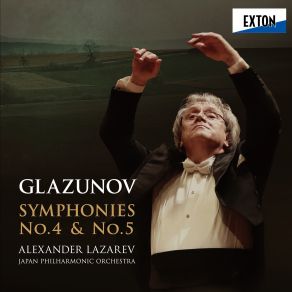 EXTON

GLAZUNOV

SYMPHONIES
No.4 & No.5

ALEXANDER LAZAREV
JAPAN PHILHARMONIC ORCHESTRA